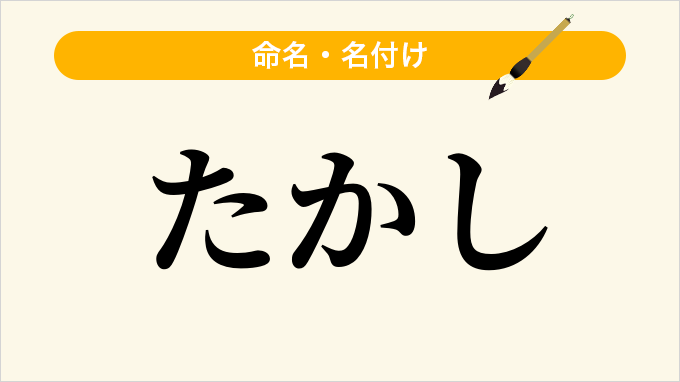 命名・名付け

たかし